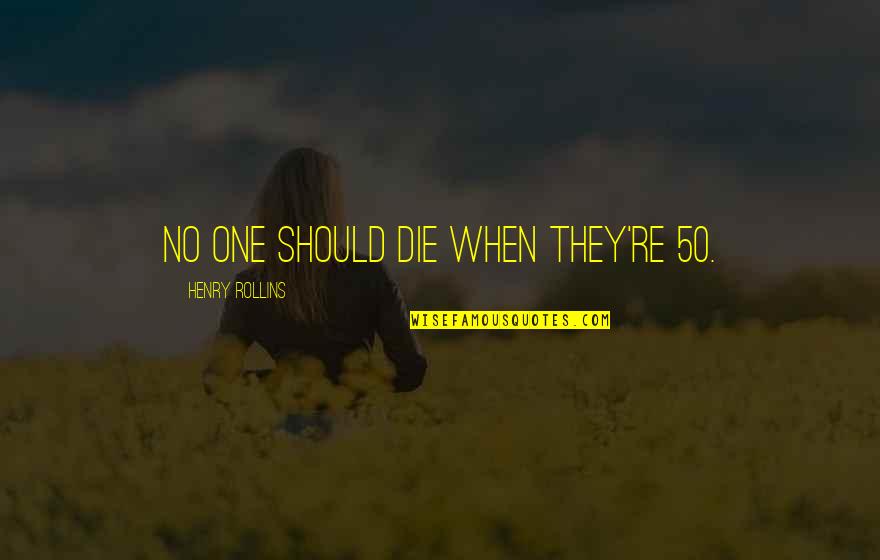 NO ONE SHOULD DIE WHEN THEY'RE 50.

HENRY ROLLINS

WISEFAMOUSQUOTES.COM